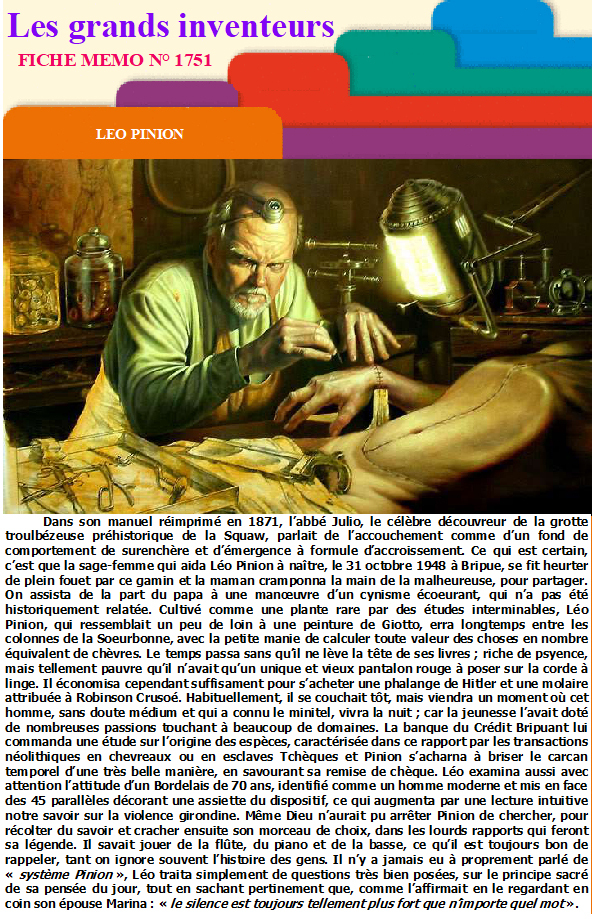 Les grands inventeurs

FICHE MEMO N° 1751

LEO PINION

Dans son manuel réimprimé en 1871, l'abbé Julio, le célèbre découvreur de la grotte troulbézeuse préhistorique de la Squaw, parlait de l'accouchement comme d'un fond de comportement de surenchère et d'émergence à formule d'accroissement. Ce qui est certain, c'est que la sage-femme qui aida Léo Pinion à naître, le 31 octobre 1948 à Bripue, se fit heurter de plein fouet par ce gamin et la maman cramponna la main de la malheureuse, pour partager. On assista de la part du papa à une manœuvre d'un cynisme écoeurant, qui n'a pas été historiquement relatée. Cultivé comme une plante rare par des études interminables, Léo Pinion, qui ressemblait un peu de loin à une peinture de Giotto, erra longtemps entre les colonnes de la Soeurbonne, avec la petite manie de calculer toute valeur des choses en nombre équivalent de chèvres. Le temps passa sans qu'il ne lève la tête de ses livres ; riche de psyence, mais tellement pauvre qu'il n'avait qu'un unique et vieux pantalon rouge à poser sur la corde à linge. Il économisa cependant suffisament pour s'acheter une phalange de Hitler et une molaire attribuée à Robinson Crusoé. Habituellement, il se couchait tôt, mais viendra un moment où cet homme, sans doute médium et qui a connu le minitel, vivra la nuit ; car la jeunesse l'avait doté de nombreuses passions touchant à beaucoup de domaines. La banque du Crédit Bripuant lui commanda une étude sur l'origine des espèces, caractérisée dans ce rapport par les transactions néolithiques en chevreaux ou en esclaves Tchèques et Pinion s'acharna à briser le carcan temporel d'une très belle manière, en savourant sa remise de chèque. Léo examina aussi avec attention l'attitude d'un Bordelais de 70 ans, identifié comme un homme moderne et mis en face des 45 parallèles décorant une assiette du dispositif, ce qui augmenta par une lecture intuitive notre savoir sur la violence girondine. Même Dieu n'aurait pu arrêter Pinion de chercher, pour récolter du savoir et cracher ensuite son morceau de choix, dans les lourds rapports qui feront sa légende. Il savait jouer de la flûte, du piano et de la basse, ce qu'il est toujours bon de rappeler, tant on ignore souvent l'histoire des gens. Il n'y a jamais eu à proprement parlé de « système Pinion », Léo traita simplement de questions très bien posées, sur le principe sacré de sa pensée du jour, tout en sachant pertinement que, comme l'affirmait en le regardant en coin son épouse Marina : « le silence est toujours tellement plus fort que n'importe quel mot ».